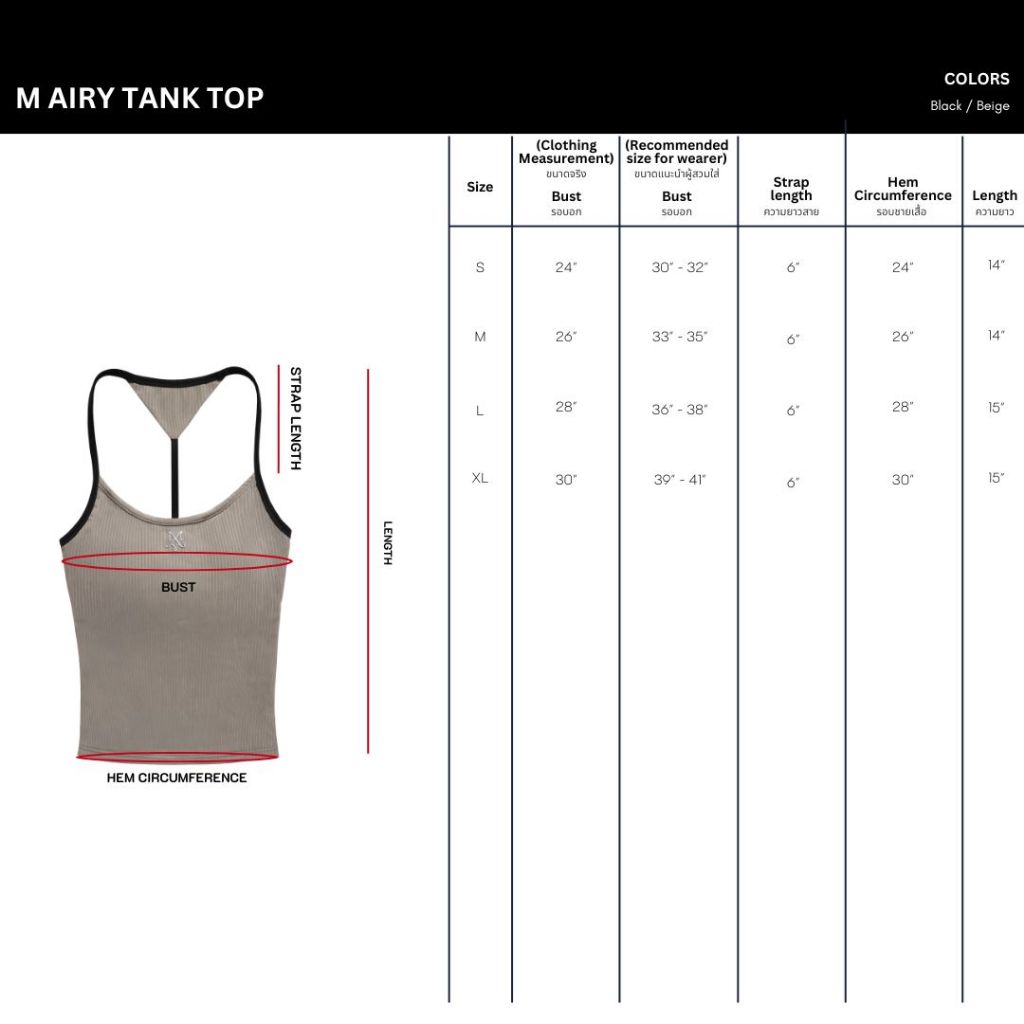 M AIRY TANK TOP

COLORS
Black / Beige

STRAP LENGTH

LENGTH

BUST

HEM CIRCUMFERENCE

| Size | (Clothing Measurement) ขนาดจริง Bust รอบอก | (Recommended size for wearer) ขนาดแนะนำผู้สวมใส่ Bust รอบอก | Strap length ความยาวสาย | Hem Circumference รอบชายเสื้อ | Length ความยาว |
|---|---|---|---|---|---|
| S | 24" | 30" - 32" | 6" | 24" | 14" |
| M | 26" | 33" - 35" | 6" | 26" | 14" |
| L | 28" | 36" - 38" | 6" | 28" | 15" |
| XL | 30" | 39" - 41" | 6" | 30" | 15" |